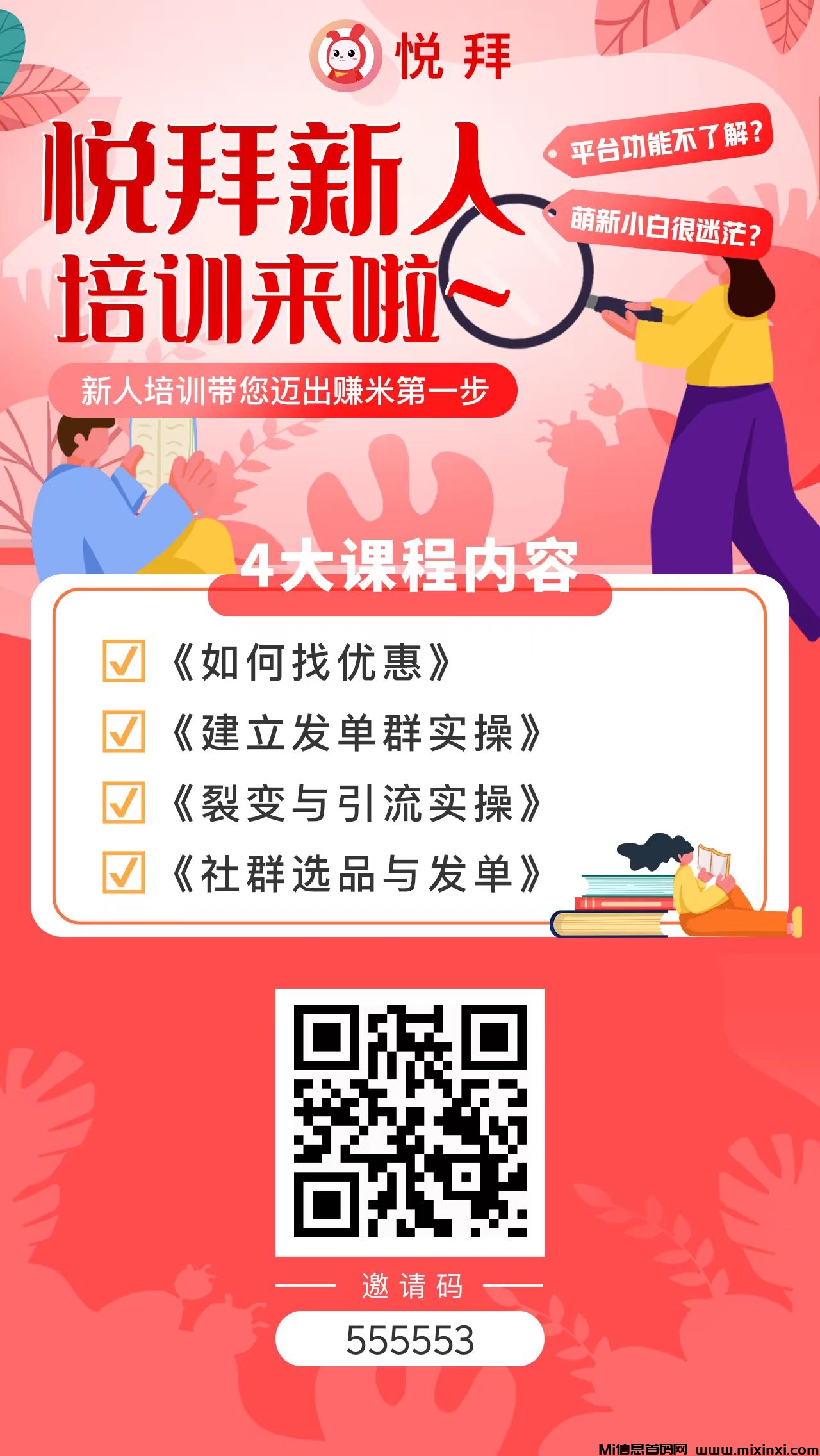 悦拜

悦拜新人培训来啦~

平台功能不了解？

萌新小白很迷茫？

新人培训带您迈出赚米第一步

4大课程内容

《如何找优惠》

《建立发单群实操》

《裂变与引流实操》

《社群选品与发单》

邀请码

555553

Mi信息首码网 www.mixinxi.com